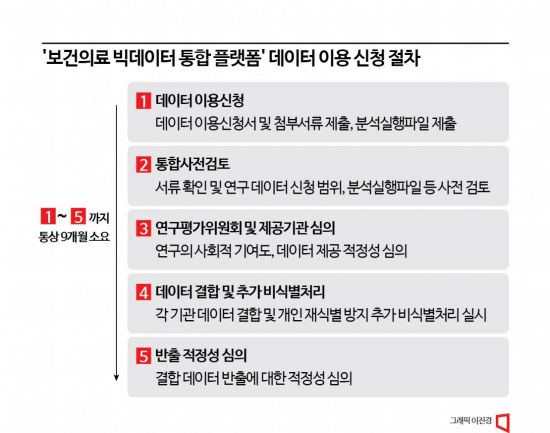 '보건의료 빅데이터 통합 플랫폼' 데이터 이용 신청 절차

1 ~ 5 까지 통상 9개월 소요

1 데이터 이용신청
데이터 이용신청서 및 첨부서류 제출, 분석실행파일 제출

2 통합사전검토
서류 확인 및 연구 데이터 신청 범위, 분석실행파일 등 사전 검토

3 연구평가위원회 및 제공기관 심의
연구의 사회적 기여도, 데이터 제공 적정성 심의

4 데이터 결합 및 추가 비식별처리
각 기관 데이터 결합 및 개인 재식별 방지 추가 비식별처리 실시

5 반출 적정성 심의
결합 데이터 반출에 대한 적정성 심의

그래픽 이진경